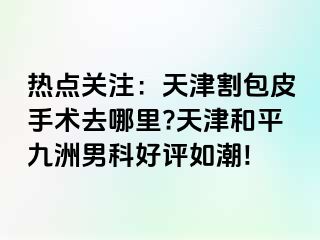 热点关注：天津割包皮手术去哪里?天津和平九洲男科好评如潮!